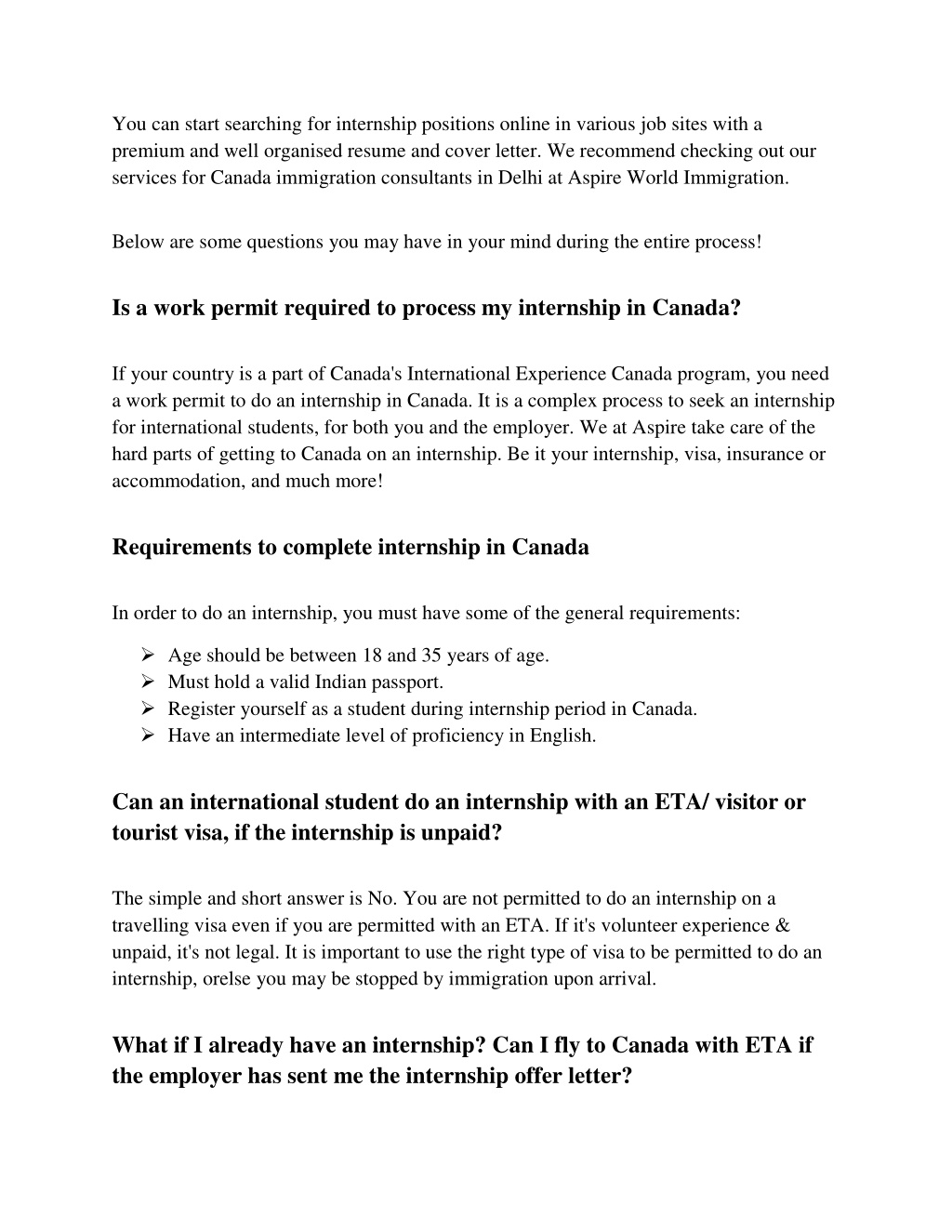 You can start searching for internship positions online in various job sites with a premium and well organised resume and cover letter. We recommend checking out our services for Canada immigration consultants in Delhi at Aspire World Immigration.

Below are some questions you may have in your mind during the entire process!

Is a work permit required to process my internship in Canada?

If your country is a part of Canada's International Experience Canada program, you need a work permit to do an internship in Canada. It is a complex process to seek an internship for international students, for both you and the employer. We at Aspire take care of the hard parts of getting to Canada on an internship. Be it your internship, visa, insurance or accommodation, and much more!

Requirements to complete internship in Canada

In order to do an internship, you must have some of the general requirements:

➢ Age should be between 18 and 35 years of age.
➢ Must hold a valid Indian passport.
➢ Register yourself as a student during internship period in Canada.
➢ Have an intermediate level of proficiency in English.

Can an international student do an internship with an ETA/ visitor or tourist visa, if the internship is unpaid?

The simple and short answer is No. You are not permitted to do an internship on a travelling visa even if you are permitted with an ETA. If it's volunteer experience & unpaid, it's not legal. It is important to use the right type of visa to be permitted to do an internship, orelse you may be stopped by immigration upon arrival.

What if I already have an internship? Can I fly to Canada with ETA if the employer has sent me the internship offer letter?